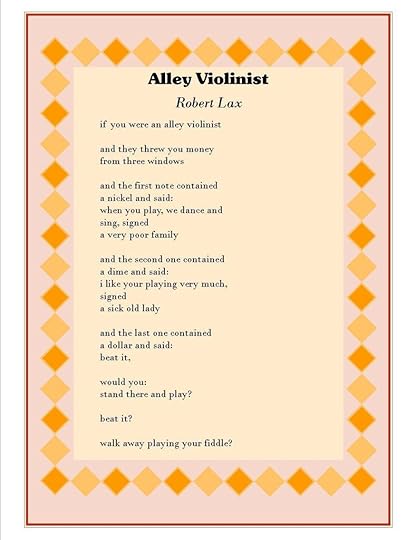 Alley Violinist

Robert Lax

if you were an alley violinist

and they threw you money
from three windows

and the first note contained
a nickel and said:
when you play, we dance and
sing, signed
a very poor family

and the second one contained
a dime and said:
i like your playing very much,
signed
a sick old lady

and the last one contained
a dollar and said:
beat it,

would you:
stand there and play?

beat it?

walk away playing your fiddle?